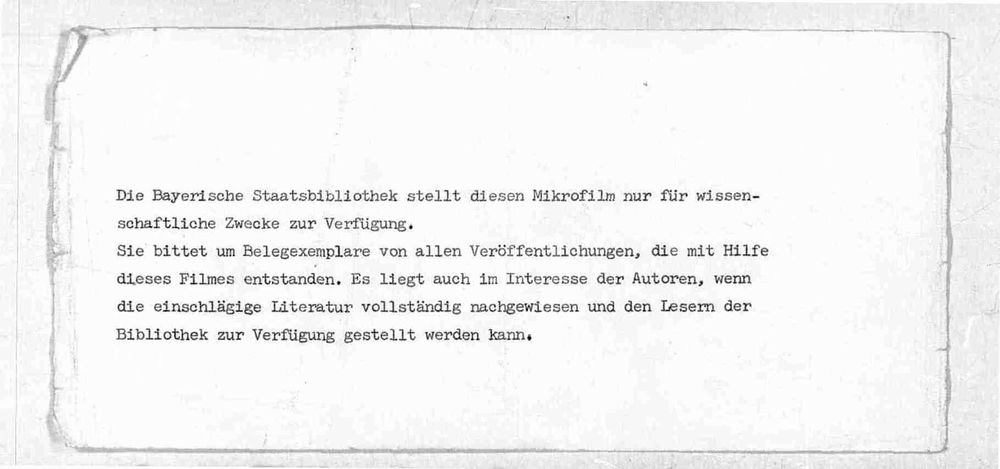 Die Bayerische Staatsbibliothek stellt diesen Mikrofilm nur für wissenschaftliche Zwecke zur Verfügung.
Sie bittet um Belegexemplare von allen Veröffentlichungen, die mit Hilfe dieses Filmes entstanden. Es liegt auch im Interesse der Autoren, wenn die einschlägige Literatur vollständig nachgewiesen und den Lesern der Bibliothek zur Verfügung gestellt werden kann.